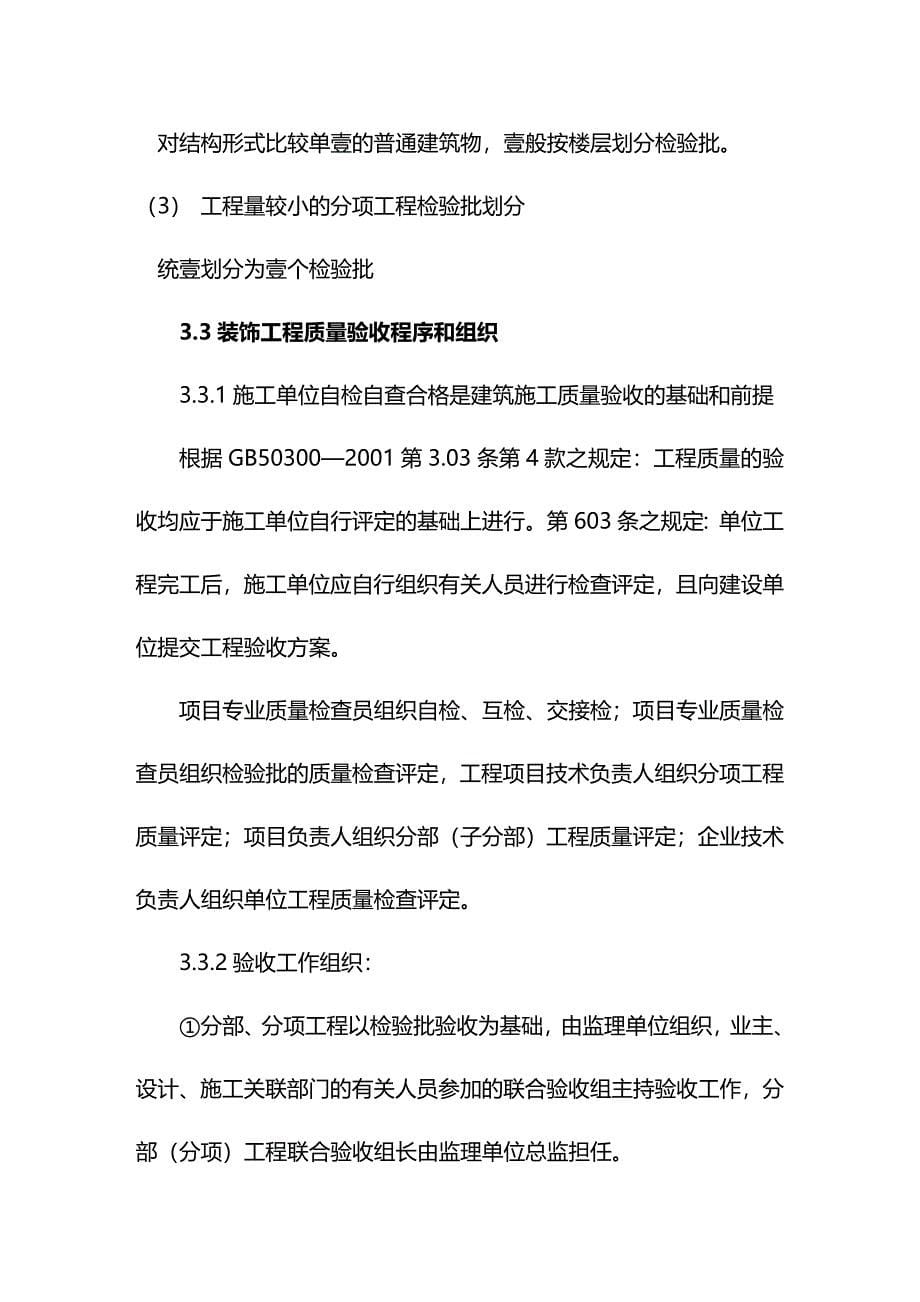 对结构形式比较单壹的普通建筑物，壹般按楼层划分检验批。

（3） 工程量较小的分项工程检验批划分

统壹划分为壹个检验批

3.3 装饰工程质量验收程序和组织

3.3.1 施工单位自检自查合格是建筑施工质量验收的基础和前提

根据 GB50300—2001 第 3.03 条第 4 款之规定：工程质量的验收均应于施工单位自行评定的基础上进行。第 603 条之规定: 单位工程完工后，施工单位应自行组织有关人员进行检查评定，且向建设单位提交工程验收方案。

项目专业质量检查员组织自检、互检、交接检；项目专业质量检查员组织检验批的质量检查评定，工程项目技术负责人组织分项工程质量评定；项目负责人组织分部（子分部）工程质量评定；企业技术负责人组织单位工程质量检查评定。

3.3.2 验收工作组织：

①分部、分项工程以检验批验收为基础，由监理单位组织，业主、设计、施工关联部门的有关人员参加的联合验收组主持验收工作，分部（分项）工程联合验收组长由监理单位总监担任。